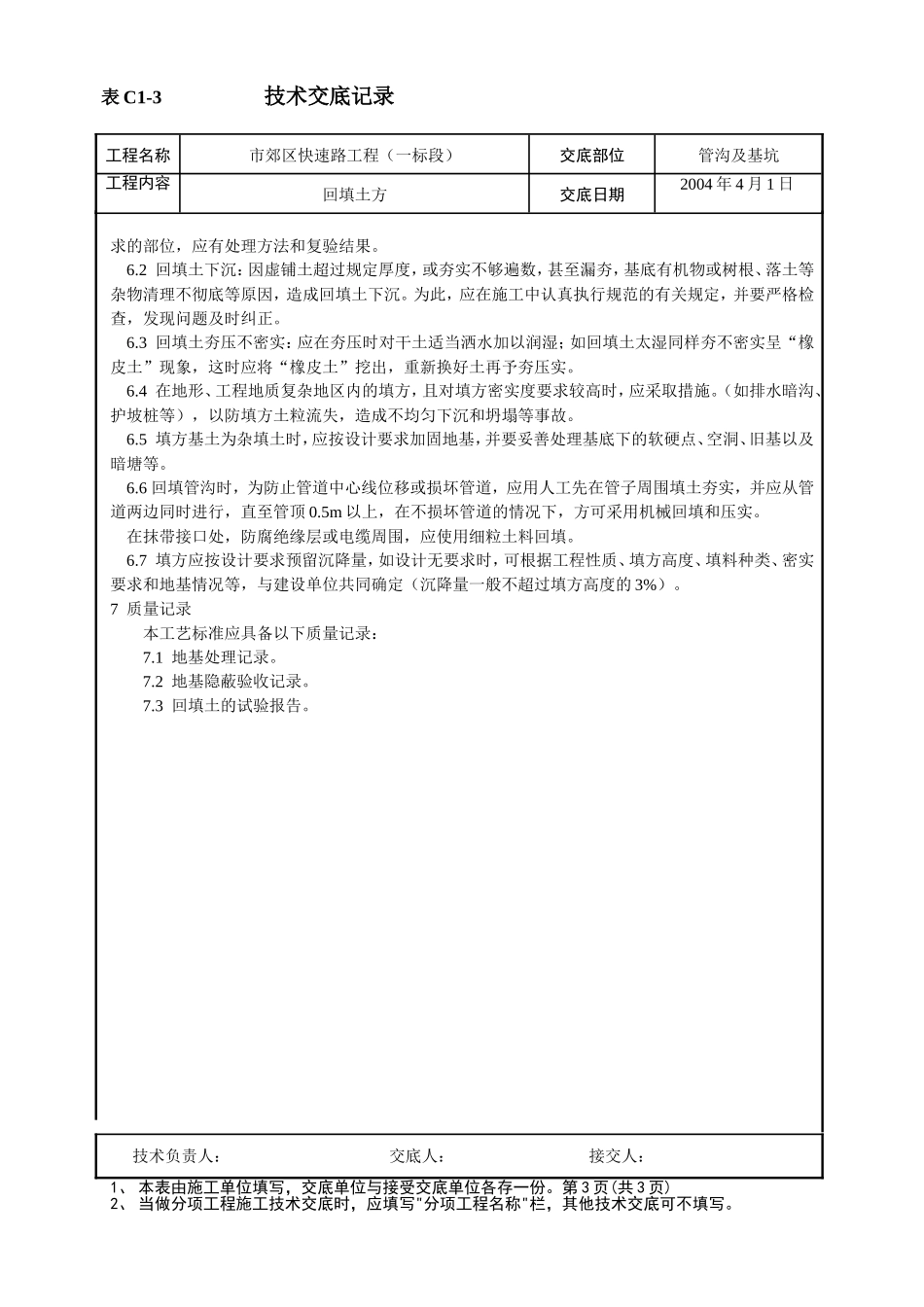 表 C1-3　　技术交底记录

| 工程名称 | 市郊区快速路工程（一标段） | 交底部位 | 管沟及基坑 |
|---|---|---|---|
| 工程内容 | 回填土方 | 交底日期 | 2004 年 4 月 1 日 |

求的部位，应有处理方法和复验结果。

6.2 回填土下沉：因虚铺土超过规定厚度，或夯实不够遍数，甚至漏夯，基底有机物或树根、落土等杂物清理不彻底等原因，造成回填土下沉。为此，应在施工中认真执行规范的有关规定，并要严格检查，发现问题及时纠正。

6.3 回填土夯压不密实：应在夯压时对干土适当洒水加以润湿；如回填土太湿同样夯不密实呈“橡皮土”现象，这时应将“橡皮土”挖出，重新换好土再予夯压实。

6.4 在地形、工程地质复杂地区内的填方，且对填方密实度要求较高时，应采取措施。(如排水暗沟、护坡桩等），以防填方土粒流失，造成不均匀下沉和坍塌等事故。

6.5 填方基土为杂填土时，应按设计要求加固地基，并要妥善处理基底下的软硬点、空洞、旧基以及暗塘等。

6.6 回填管沟时，为防止管道中心线位移或损坏管道，应用人工先在管子周围填土夯实，并应从管道两边同时进行，直至管顶 0.5m 以上，在不损坏管道的情况下，方可采用机械回填和压实。

在抹带接口处，防腐绝缘层或电缆周围，应使用细粒土料回填。

6.7 填方应按设计要求预留沉降量，如设计无要求时，可根据工程性质、填方高度、填料种类、密实要求和地基情况等，与建设单位共同确定（沉降量一般不超过填方高度的 3%）。

7 质量记录

本工艺标准应具备以下质量记录：

7.1 地基处理记录。

7.2 地基隐蔽验收记录。

7.3 回填土的试验报告。

技术负责人：　　交底人：　　接交人：

1、 本表由施工单位填写，交底单位与接受交底单位各存一份。第 3 页(共 3 页)
2、 当做分项工程施工技术交底时，应填写"分项工程名称"栏，其他技术交底可不填写。